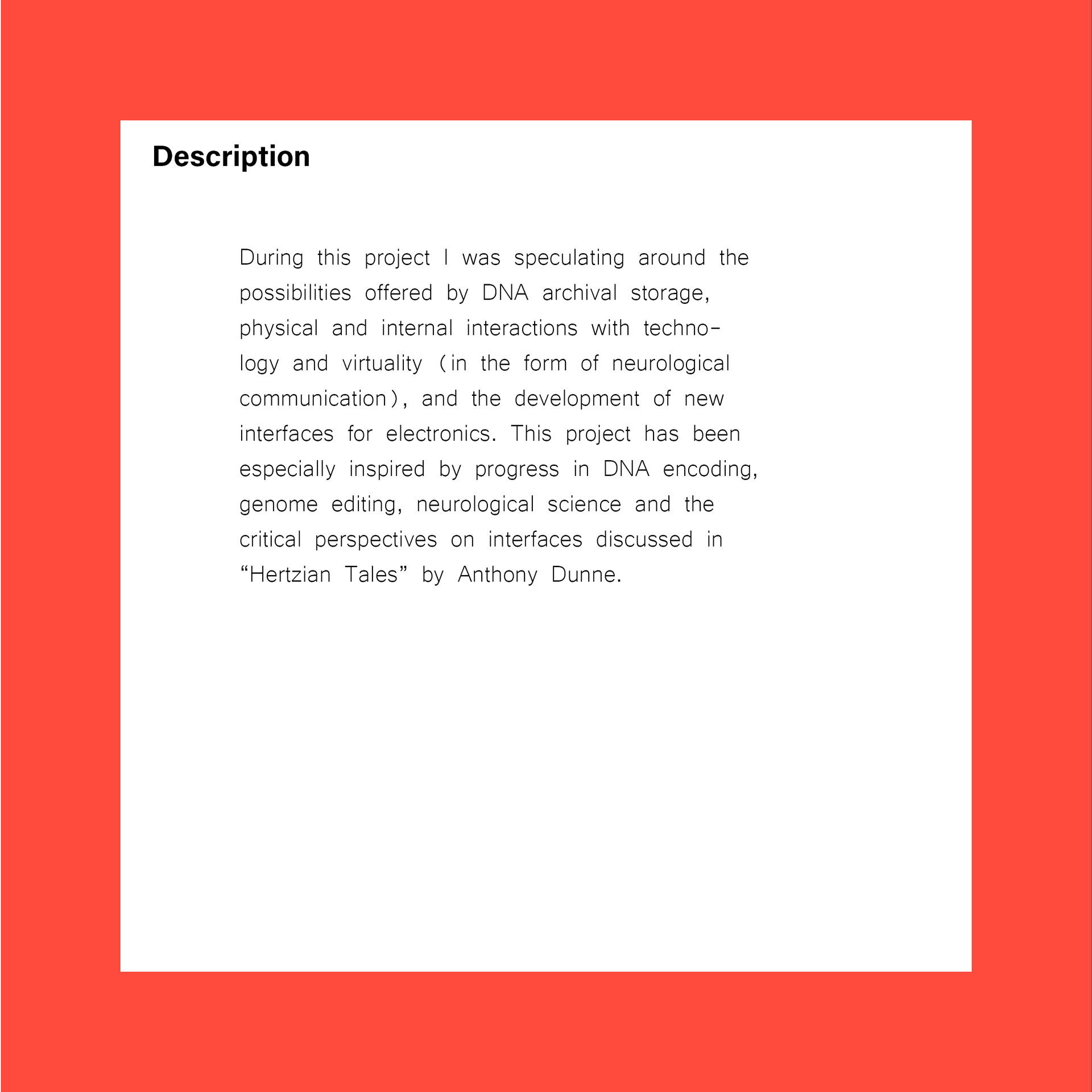 Description

During this project I was speculating around the possibilities offered by DNA archival storage, physical and internal interactions with technology and virtuality (in the form of neurological communication), and the development of new interfaces for electronics. This project has been especially inspired by progress in DNA encoding, genome editing, neurological science and the critical perspectives on interfaces discussed in “Hertzian Tales” by Anthony Dunne.